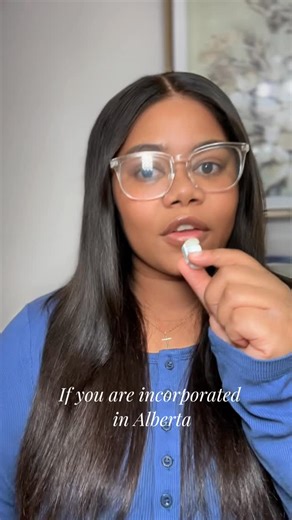 If you are incorporated in Alberta